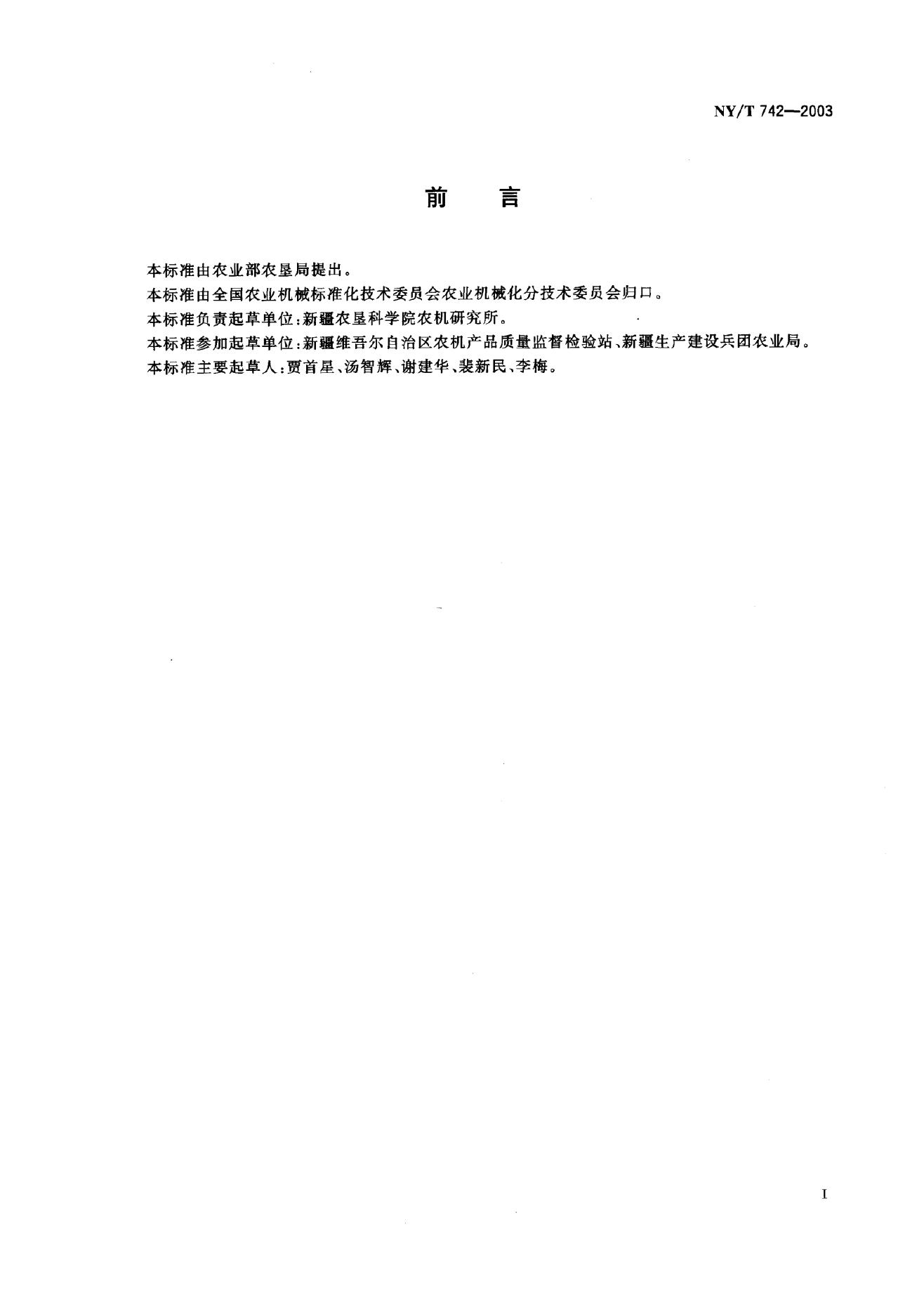 NY/T 742—2003

前 言

本标准由农业部农垦局提出。

本标准由全国农业机械标准化技术委员会农业机械化分技术委员会归口。

本标准负责起草单位:新疆农垦科学院农机研究所。

本标准参加起草单位:新疆维吾尔自治区农机产品质量监督检验站、新疆生产建设兵团农业局。

本标准主要起草人:贾首星、汤智辉、谢建华、裴新民、李梅。

I